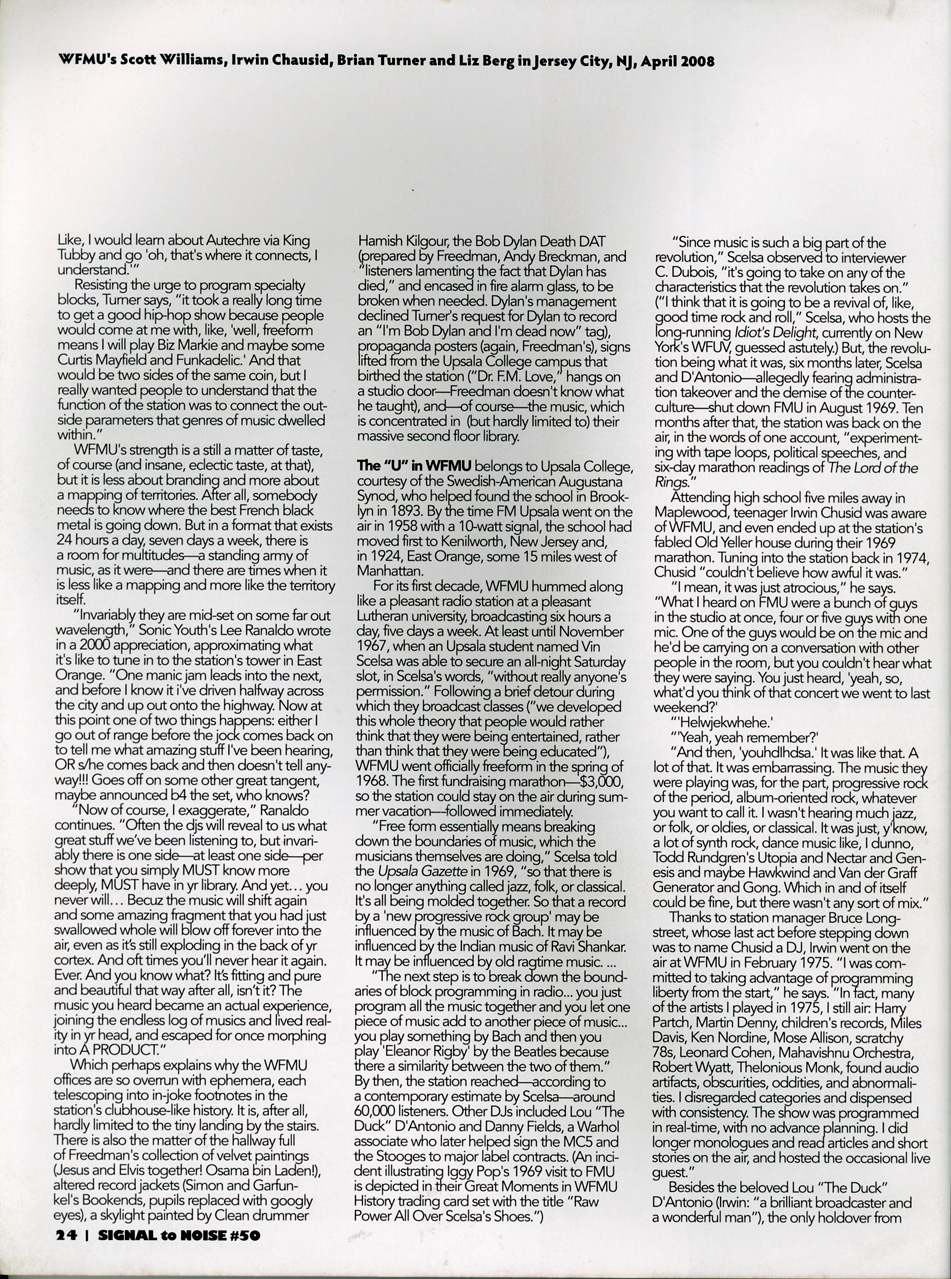 WFMU's Scott Williams, Irwin Chausid, Brian Turner and Liz Berg in Jersey City, NJ, April 2008

Like, I would learn about Autechre via King Tubby and go 'oh, that's where it connects, I understand.'"

Resisting the urge to program specialty blocks, Turner says, "it took a really long time to get a good hip-hop show because people would come at me with, like, 'well, freeform means I will play Biz Markie and maybe some Curtis Mayfield and Funkadelic.' And that would be two sides of the same coin, but I really wanted people to understand that the function of the station was to connect the outside parameters that genres of music dwelled within."

WFMU's strength is a still a matter of taste, of course (and insane, eclectic taste, at that), but it is less about branding and more about a mapping of territories. After all, somebody needs to know where the best French black metal is going down. But in a format that exists 24 hours a day, seven days a week, there is a room for multitudes—a standing army of music, as it were—and there are times when it is less like a mapping and more like the territory itself.

"Invariably they are mid-set on some far out wavelength," Sonic Youth's Lee Ranaldo wrote in a 2000 appreciation, approximating what it's like to tune in to the station's tower in East Orange. "One manic jam leads into the next, and before I know it i've driven halfway across the city and up out onto the highway. Now at this point one of two things happens: either I go out of range before the jock comes back on to tell me what amazing stuff I've been hearing, OR s/he comes back and then doesn't tell anyway!!! Goes off on some other great tangent, maybe announced b4 the set, who knows?

"Now of course, I exaggerate," Ranaldo continues. "Often the djs will reveal to us what great stuff we've been listening to, but invariably there is one side—at least one side—per show that you simply MUST know more deeply, MUST have in yr library. And yet… you never will… Becuz the music will shift again and some amazing fragment that you had just swallowed whole will blow off forever into the air, even as it's still exploding in the back of yr cortex. And oft times you'll never hear it again. Ever. And you know what? It's fitting and pure and beautiful that way after all, isn't it? The music you heard became an actual experience, joining the endless log of musics and lived reality in yr head, and escaped for once morphing into A PRODUCT."

Which perhaps explains why the WFMU offices are so overrun with ephemera, each telescoping into in-joke footnotes in the station's clubhouse-like history. It is, after all, hardly limited to the tiny landing by the stairs. There is also the matter of the hallway full of Freedman's collection of velvet paintings (Jesus and Elvis together! Osama bin Laden!), altered record jackets (Simon and Garfunkel's Bookends, pupils replaced with googly eyes), a skylight painted by Clean drummer Hamish Kilgour, the Bob Dylan Death DAT (prepared by Freedman, Andy Breckman, and "listeners lamenting the fact that Dylan has died," and encased in fire alarm glass, to be broken when needed. Dylan's management declined Turner's request for Dylan to record an "I'm Bob Dylan and I'm dead now" tag), propaganda posters (again, Freedman's), signs lifted from the Upsala College campus that birthed the station ("Dr. F.M. Love," hangs on a studio door—Freedman doesn't know what he taught), and—of course—the music, which is concentrated in (but hardly limited to) their massive second floor library.

The "U" in WFMU belongs to Upsala College, courtesy of the Swedish-American Augustana Synod, who helped found the school in Brooklyn in 1893. By the time FM Upsala went on the air in 1958 with a 10-watt signal, the school had moved first to Kenilworth, New Jersey and, in 1924, East Orange, some 15 miles west of Manhattan.

For its first decade, WFMU hummed along like a pleasant radio station at a pleasant Lutheran university, broadcasting six hours a day, five days a week. At least until November 1967, when an Upsala student named Vin Scelsa was able to secure an all-night Saturday slot, in Scelsa's words, "without really anyone's permission." Following a brief detour during which they broadcast classes ("we developed this whole theory that people would rather think that they were being entertained, rather than think that they were being educated"), WFMU went officially freeform in the spring of 1968. The first fundraising marathon—$3,000, so the station could stay on the air during summer vacation—followed immediately.

"Free form essentially means breaking down the boundaries of music, which the musicians themselves are doing," Scelsa told the Upsala Gazette in 1969, "so that there is no longer anything called jazz, folk, or classical. It's all being molded together. So that a record by a 'new progressive rock group' may be influenced by the music of Bach. It may be influenced by the Indian music of Ravi Shankar. It may be influenced by old ragtime music. …

"The next step is to break down the boundaries of block programming in radio… you just program all the music together and you let one piece of music add to another piece of music… you play something by Bach and then you play 'Eleanor Rigby' by the Beatles because there a similarity between the two of them." By then, the station reached—according to a contemporary estimate by Scelsa—around 60,000 listeners. Other DJs included Lou "The Duck" D'Antonio and Danny Fields, a Warhol associate who later helped sign the MC5 and the Stooges to major label contracts. (An incident illustrating Iggy Pop's 1969 visit to FMU is depicted in their Great Moments in WFMU History trading card set with the title "Raw Power All Over Scelsa's Shoes.")

"Since music is such a big part of the revolution," Scelsa observed to interviewer C. Dubois, "it's going to take on any of the characteristics that the revolution takes on." ("I think that it is going to be a revival of, like, good time rock and roll," Scelsa, who hosts the long-running Idiot's Delight, currently on New York's WFUV, guessed astutely.) But, the revolution being what it was, six months later, Scelsa and D'Antonio—allegedly fearing administration takeover and the demise of the counterculture—shut down FMU in August 1969. Ten months after that, the station was back on the air, in the words of one account, "experimenting with tape loops, political speeches, and six-day marathon readings of The Lord of the Rings."

Attending high school five miles away in Maplewood, teenager Irwin Chusid was aware of WFMU, and even ended up at the station's fabled Old Yeller house during their 1969 marathon. Tuning into the station back in 1974, Chusid "couldn't believe how awful it was."

"I mean, it was just atrocious," he says. "What I heard on FMU were a bunch of guys in the studio at once, four or five guys with one mic. One of the guys would be on the mic and he'd be carrying on a conversation with other people in the room, but you couldn't hear what they were saying. You just heard, 'yeah, so, what'd you think of that concert we went to last weekend?'

"'Helwjekwhehe.'

"'Yeah, yeah remember?'

"And then, 'youhdlhdsa.' It was like that. A lot of that. It was embarrassing. The music they were playing was, for the part, progressive rock of the period, album-oriented rock, whatever you want to call it. I wasn't hearing much jazz, or folk, or oldies, or classical. It was just, y'know, a lot of synth rock, dance music like, I dunno, Todd Rundgren's Utopia and Nectar and Genesis and maybe Hawkwind and Van der Graff Generator and Gong. Which in and of itself could be fine, but there wasn't any sort of mix."

Thanks to station manager Bruce Longstreet, whose last act before stepping down was to name Chusid a DJ, Irwin went on the air at WFMU in February 1975. "I was committed to taking advantage of programming liberty from the start," he says. "In fact, many of the artists I played in 1975, I still air: Harry Partch, Martin Denny, children's records, Miles Davis, Ken Nordine, Mose Allison, scratchy 78s, Leonard Cohen, Mahavishnu Orchestra, Robert Wyatt, Thelonious Monk, found audio artifacts, obscurities, oddities, and abnormalities. I disregarded categories and dispensed with consistency. The show was programmed in real-time, with no advance planning. I did longer monologues and read articles and short stories on the air, and hosted the occasional live guest."

Besides the beloved Lou "The Duck" D'Antonio (Irwin: "a brilliant broadcaster and a wonderful man"), the only holdover from

24 | SIGNAL to NOISE #50